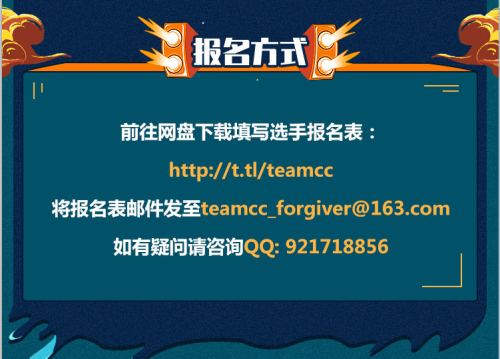 报名方式

前往网盘下载填写选手报名表：

http://t.tl/teamcc

将报名表邮件发至teamcc_forgiver@163.com

如有疑问请咨询QQ: 921718856